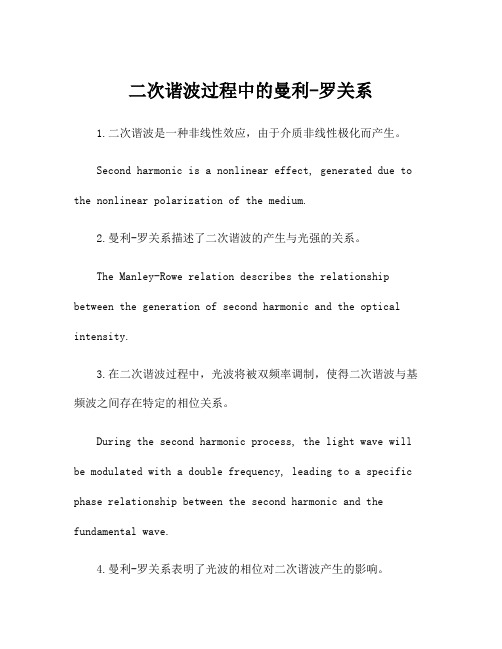 二次谐波过程中的曼利-罗关系

1.二次谐波是一种非线性效应，由于介质非线性极化而产生。

Second harmonic is a nonlinear effect, generated due to the nonlinear polarization of the medium.

2.曼利-罗关系描述了二次谐波的产生与光强的关系。

The Manley-Rowe relation describes the relationship between the generation of second harmonic and the optical intensity.

3.在二次谐波过程中，光波将被双频率调制，使得二次谐波与基频波之间存在特定的相位关系。

During the second harmonic process, the light wave will be modulated with a double frequency, leading to a specific phase relationship between the second harmonic and the fundamental wave.

4.曼利-罗关系表明了光波的相位对二次谐波产生的影响。